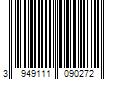 3 949111 090272